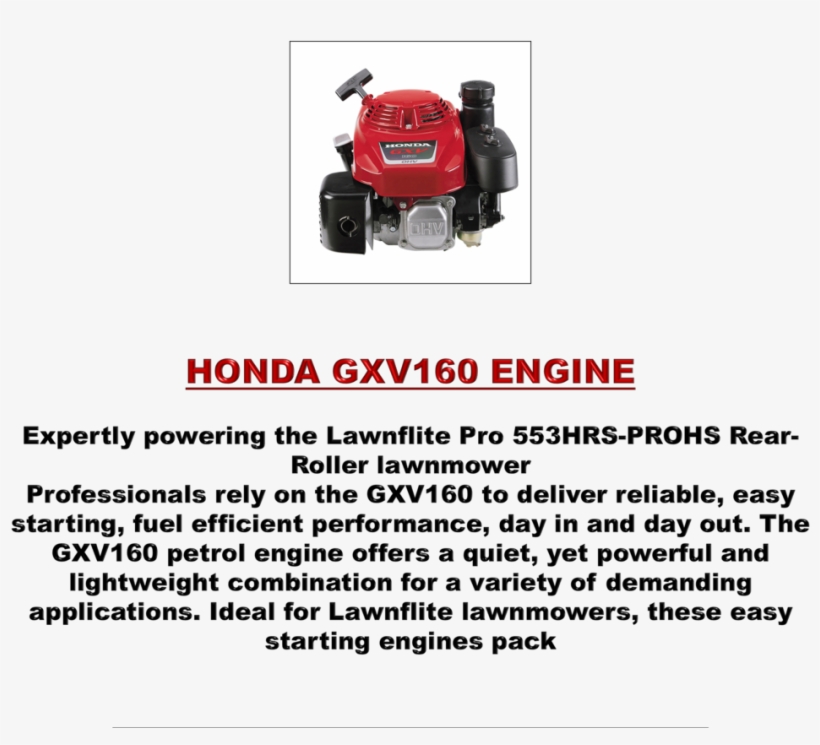 HONDA
GXV
OHV

HONDA GXV160 ENGINE

Expertly powering the Lawnflite Pro 553HRS-PROHS Rear-Roller lawnmower
Professionals rely on the GXV160 to deliver reliable, easy starting, fuel efficient performance, day in and day out. The GXV160 petrol engine offers a quiet, yet powerful and lightweight combination for a variety of demanding applications. Ideal for Lawnflite lawnmowers, these easy starting engines pack